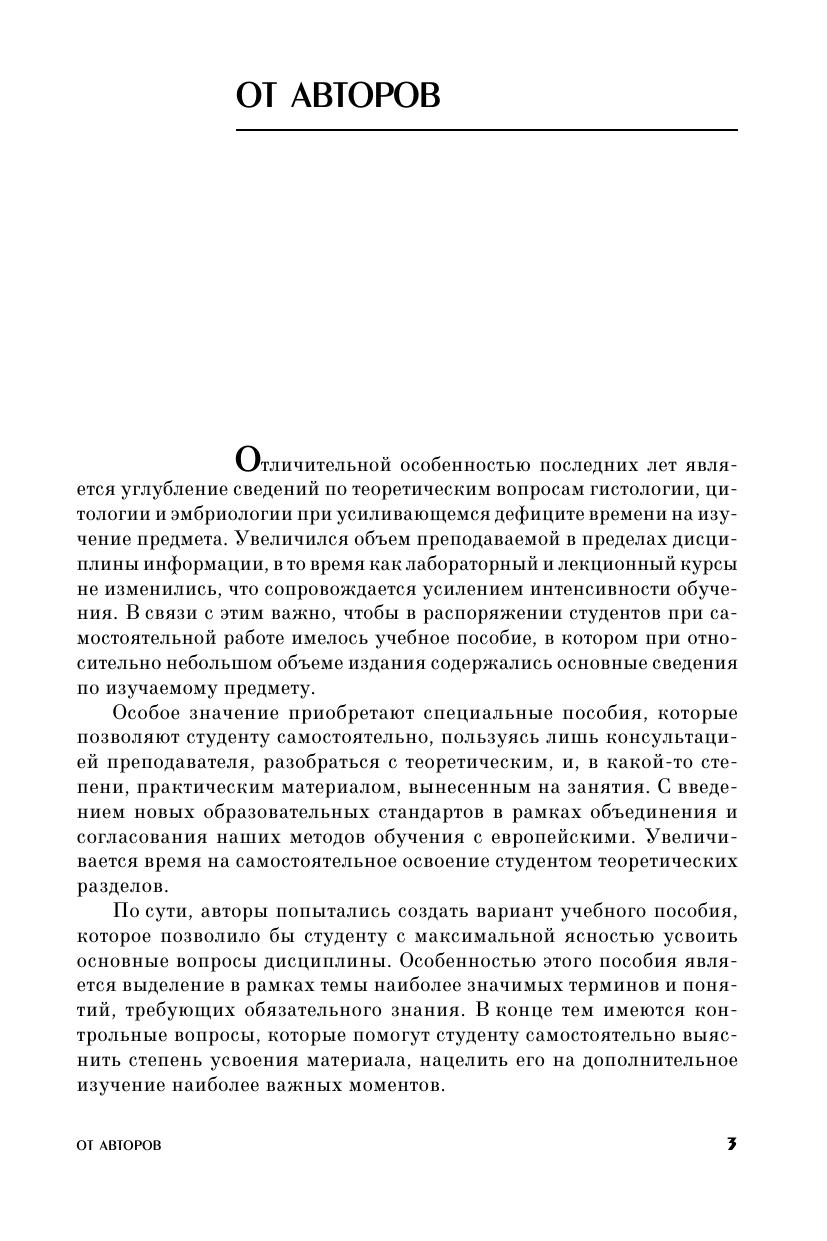 ОТ АВТОРОВ

Отличительной особенностью последних лет является углубление сведений по теоретическим вопросам гистологии, цитологии и эмбриологии при усиливающемся дефиците времени на изучение предмета. Увеличился объем преподаваемой в пределах дисциплины информации, в то время как лабораторный и лекционный курсы не изменились, что сопровождается усилением интенсивности обучения. В связи с этим важно, чтобы в распоряжении студентов при самостоятельной работе имелось учебное пособие, в котором при относительно небольшом объеме издания содержались основные сведения по изучаемому предмету.

Особое значение приобретают специальные пособия, которые позволяют студенту самостоятельно, пользуясь лишь консультацией преподавателя, разобраться с теоретическим, и, в какой-то степени, практическим материалом, вынесенным на занятия. С введением новых образовательных стандартов в рамках объединения и согласования наших методов обучения с европейскими. Увеличивается время на самостоятельное освоение студентом теоретических разделов.

По сути, авторы попытались создать вариант учебного пособия, которое позволило бы студенту с максимальной ясностью усвоить основные вопросы дисциплины. Особенностью этого пособия является выделение в рамках темы наиболее значимых терминов и понятий, требующих обязательного знания. В конце тем имеются контрольные вопросы, которые помогут студенту самостоятельно выяснить степень усвоения материала, нацелить его на дополнительное изучение наиболее важных моментов.

ОТ АВТОРОВ 3